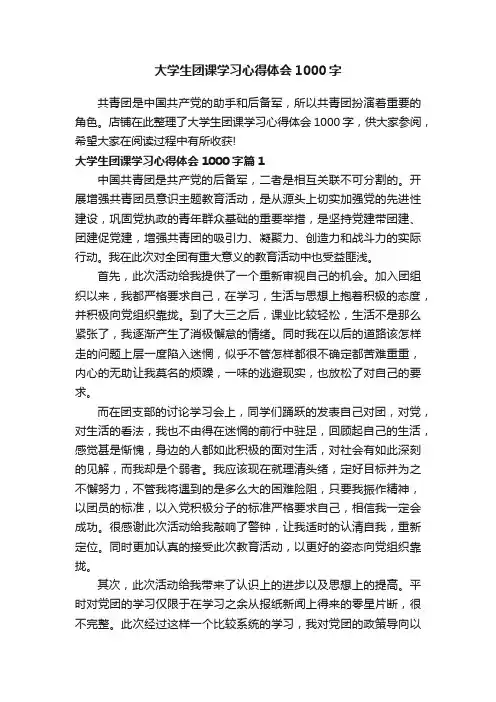 大学生团课学习心得体会 1000 字

共青团是中国共产党的助手和后备军，所以共青团扮演着重要的角色。店铺在此整理了大学生团课学习心得体会 1000 字，供大家参阅，希望大家在阅读过程中有所收获!

大学生团课学习心得体会 1000 字篇 1

中国共青团是共产党的后备军，二者是相互关联不可分割的。开展增强共青团员意识主题教育活动，是从源头上切实加强党的先进性建设，巩固党执政的青年群众基础的重要举措，是坚持党建带团建、团建促党建，增强共青团的吸引力、凝聚力、创造力和战斗力的实际行动。我在此次对全团有重大意义的教育活动中也受益匪浅。

首先，此次活动给我提供了一个重新审视自己的机会。加入团组织以来，我都严格要求自己，在学习，生活与思想上抱着积极的态度，并积极向党组织靠拢。到了大三之后，课业比较轻松，生活不是那么紧张了，我逐渐产生了消极懈怠的情绪。同时我在以后的道路该怎样走的问题上层一度陷入迷惘，似乎不管怎样都很不确定都苦难重重，内心的无助让我莫名的烦躁，一味的逃避现实，也放松了对自己的要求。

而在团支部的讨论学习会上，同学们踊跃的发表自己对团，对党，对生活的看法，我也不由得在迷惘的前行中驻足，回顾起自己的生活，感觉甚是惭愧，身边的人都如此积极的面对生活，对社会有如此深刻的见解，而我却是个弱者。我应该现在就理清头绪，定好目标并为之不懈努力，不管我将遇到的是多么大的困难险阻，只要我振作精神，以团员的标准，以入党积极分子的标准严格要求自己，相信我一定会成功。很感谢此次活动给我敲响了警钟，让我适时的认清自我，重新定位。同时更加认真的接受此次教育活动，以更好的姿态向党组织靠拢。

其次，此次活动给我带来了认识上的进步以及思想上的提高。平时对党团的学习仅限于在学习之余从报纸新闻上得来的零星片断，很不完整。此次经过这样一个比较系统的学习，我对党团的政策导向以